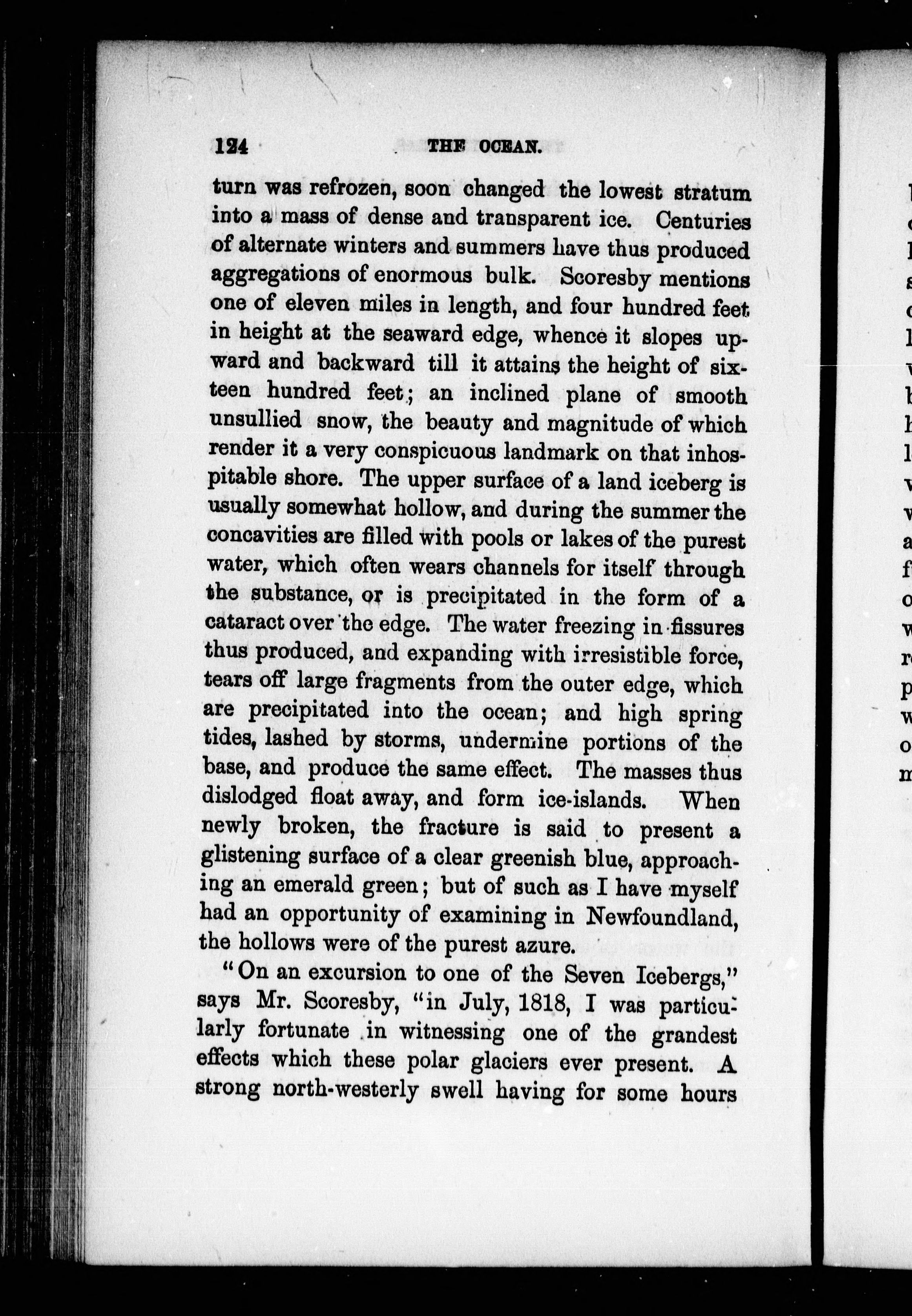 124 THE OCEAN.

turn was refrozen, soon changed the lowest stratum into a mass of dense and transparent ice. Centuries of alternate winters and summers have thus produced aggregations of enormous bulk. Scoresby mentions one of eleven miles in length, and four hundred feet in height at the seaward edge, whence it slopes upward and backward till it attains the height of sixteen hundred feet; an inclined plane of smooth unsullied snow, the beauty and magnitude of which render it a very conspicuous landmark on that inhospitable shore. The upper surface of a land iceberg is usually somewhat hollow, and during the summer the concavities are filled with pools or lakes of the purest water, which often wears channels for itself through the substance, or is precipitated in the form of a cataract over the edge. The water freezing in fissures thus produced, and expanding with irresistible force, tears off large fragments from the outer edge, which are precipitated into the ocean; and high spring tides, lashed by storms, undermine portions of the base, and produce the same effect. The masses thus dislodged float away, and form ice-islands. When newly broken, the fracture is said to present a glistening surface of a clear greenish blue, approaching an emerald green; but of such as I have myself had an opportunity of examining in Newfoundland, the hollows were of the purest azure.

"On an excursion to one of the Seven Icebergs," says Mr. Scoresby, "in July, 1818, I was particularly fortunate in witnessing one of the grandest effects which these polar glaciers ever present. A strong north-westerly swell having for some hours